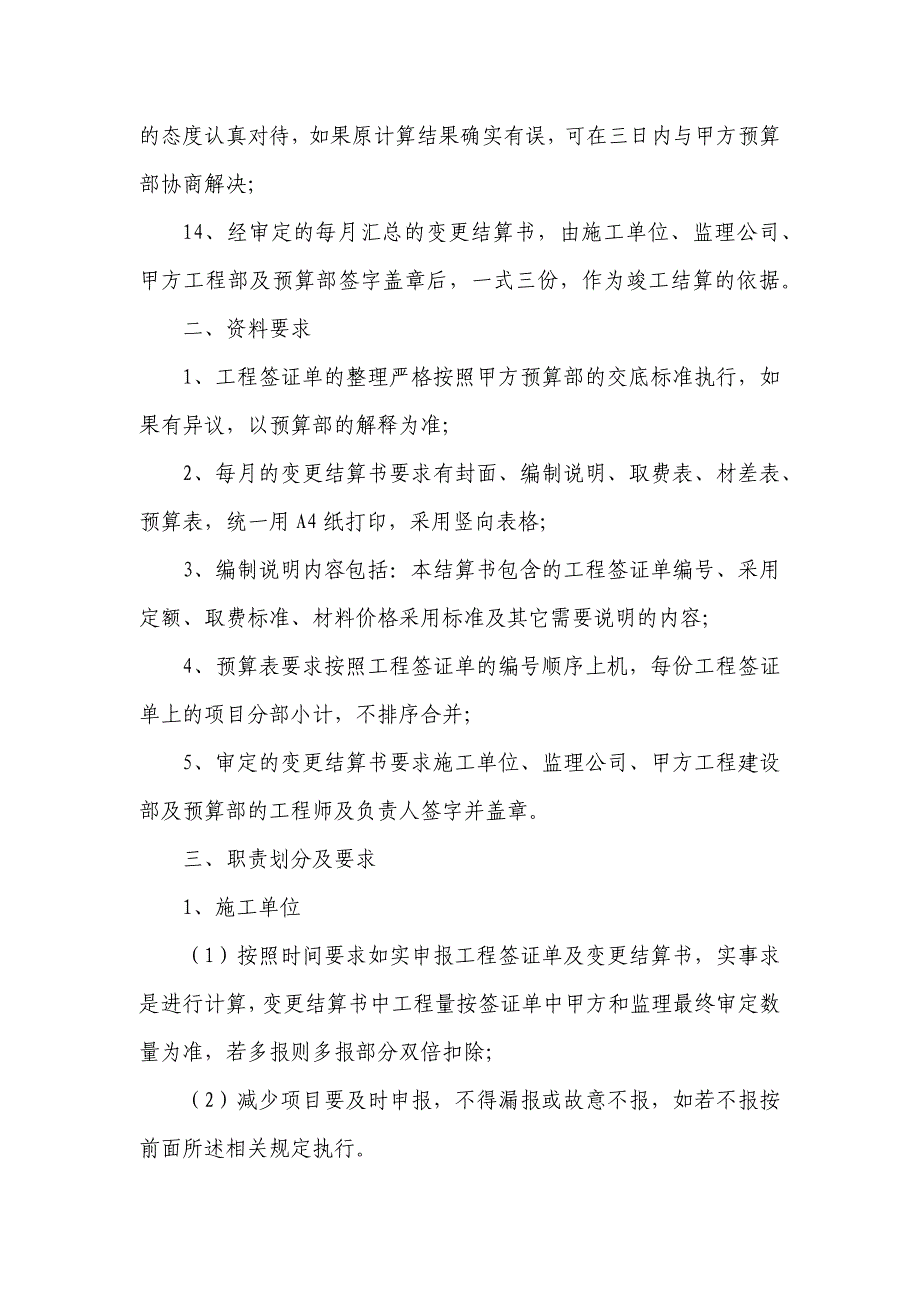 的态度认真对待，如果原计算结果确实有误，可在三日内与甲方预算部协商解决；

14、经审定的每月汇总的变更结算书，由施工单位、监理公司、甲方工程部及预算部签字盖章后，一式三份，作为竣工结算的依据。

二、资料要求

1、工程签证单的整理严格按照甲方预算部的交底标准执行，如果有异议，以预算部的解释为准；

2、每月的变更结算书要求有封面、编制说明、取费表、材差表、预算表，统一用A4纸打印，采用竖向表格；

3、编制说明内容包括：本结算书包含的工程签证单编号、采用定额、取费标准、材料价格采用标准及其它需要说明的内容；

4、预算表要求按照工程签证单的编号顺序上机，每份工程签证单上的项目分部小计，不排序合并；

5、审定的变更结算书要求施工单位、监理公司、甲方工程建设部及预算部的工程师及负责人签字并盖章。

三、职责划分及要求

1、施工单位

（1）按照时间要求如实申报工程签证单及变更结算书，实事求是进行计算，变更结算书中工程量按签证单中甲方和监理最终审定数量为准，若多报则多报部分双倍扣除；

（2）减少项目要及时申报，不得漏报或故意不报，如若不报按前面所述相关规定执行。